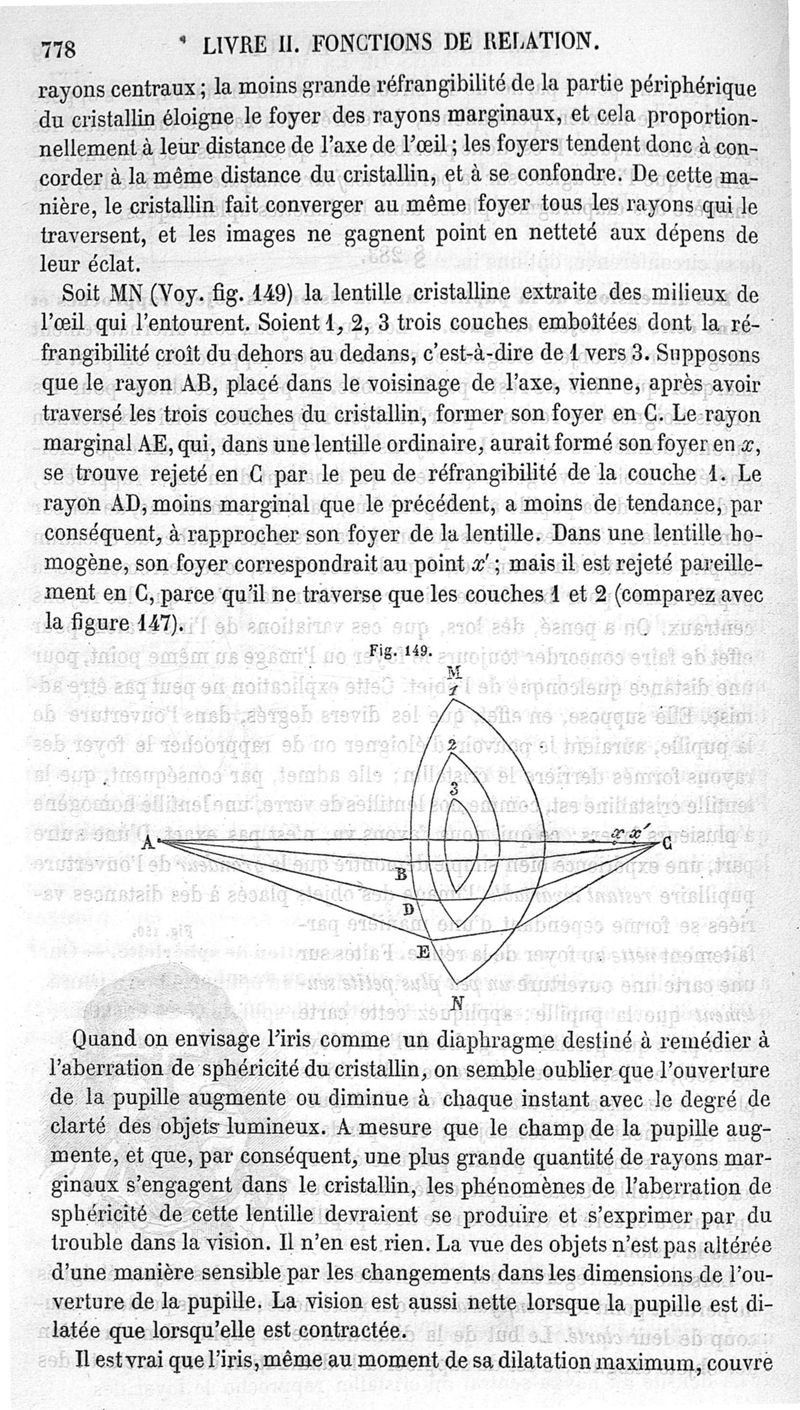 778 LIVRE II. FONCTIONS DE RELATION.

rayons centraux ; la moins grande réfrangibilité de la partie périphérique du cristallin éloigne le foyer des rayons marginaux, et cela proportionnellement à leur distance de l'axe de l'œil ; les foyers tendent donc à concorder à la même distance du cristallin, et à se confondre. De cette manière, le cristallin fait converger au même foyer tous les rayons qui le traversent, et les images ne gagnent point en netteté aux dépens de leur éclat.

Soit MN (Voy. fig. 149) la lentille cristalline extraite des milieux de l'œil qui l'entourent. Soient 1, 2, 3 trois couches emboîtées dont la réfrangibilité croît du dehors au dedans, c'est-à-dire de 1 vers 3. Supposons que le rayon AB, placé dans le voisinage de l'axe, vienne, après avoir traversé les trois couches du cristallin, former son foyer en C. Le rayon marginal AE, qui, dans une lentille ordinaire, aurait formé son foyer en $x$, se trouve rejeté en C par le peu de réfrangibilité de la couche 1. Le rayon AD, moins marginal que le précédent, a moins de tendance, par conséquent, à rapprocher son foyer de la lentille. Dans une lentille homogène, son foyer correspondrait au point $x'$ ; mais il est rejeté pareillement en C, parce qu'il ne traverse que les couches 1 et 2 (comparez avec la figure 147).

Fig. 149.

M 1 2 3 A B D E N $x$ $x'$ C

Quand on envisage l'iris comme un diaphragme destiné à remédier à l'aberration de sphéricité du cristallin, on semble oublier que l'ouverture de la pupille augmente ou diminue à chaque instant avec le degré de clarté des objets lumineux. A mesure que le champ de la pupille augmente, et que, par conséquent, une plus grande quantité de rayons marginaux s'engagent dans le cristallin, les phénomènes de l'aberration de sphéricité de cette lentille devraient se produire et s'exprimer par du trouble dans la vision. Il n'en est rien. La vue des objets n'est pas altérée d'une manière sensible par les changements dans les dimensions de l'ouverture de la pupille. La vision est aussi nette lorsque la pupille est dilatée que lorsqu'elle est contractée.

Il est vrai que l'iris, même au moment de sa dilatation maximum, couvre